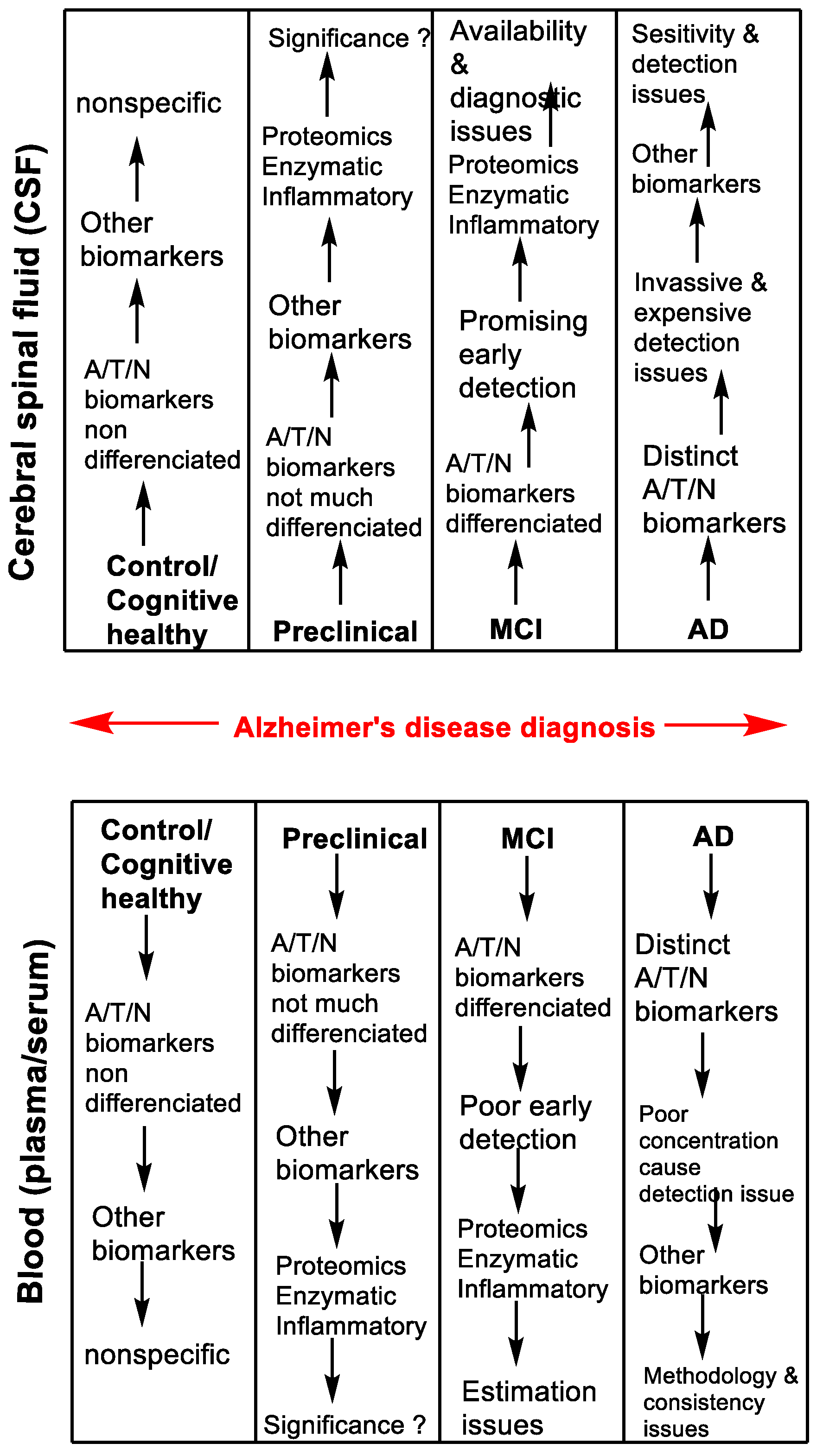 Cerebral spinal fluid (CSF)

nonspecific

Other biomarkers

A/T/N biomarkers non differenciated

Control/ Cognitive healthy

Significance ?

Proteomics Enzymatic Inflammatory

Other biomarkers

A/T/N biomarkers not much differenciated

Preclinical

Availability & diagnostic issues

Proteomics Enzymatic Inflammatory

Promising early detection

A/T/N biomarkers differenciated

MCI

Sesitivity & detection issues

Other biomarkers

Invassive & expensive detection issues

Distinct A/T/N biomarkers

AD

Alzheimer's disease diagnosis

Blood (plasma/serum)

Control/ Cognitive healthy

A/T/N biomarkers non differenciated

Other biomarkers

nonspecific

Preclinical

A/T/N biomarkers not much differenciated

Other biomarkers

Proteomics Enzymatic Inflammatory

Significance ?

MCI

A/T/N biomarkers differenciated

Poor early detection

Proteomics Enzymatic Inflammatory

Estimation issues

AD

Distinct A/T/N biomarkers

Poor concentration cause detection issue

Other biomarkers

Methodology & consistency issues